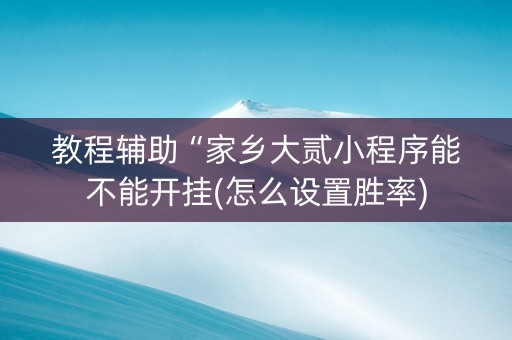 教程辅助“家乡大贰小程序能不能开挂(怎么设置胜率)